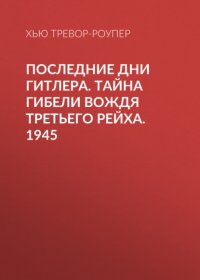 ХЬЮ ТРЕВОР-РОУПЕР

ПОСЛЕДНИЕ ДНИ ГИТЛЕРА. ТАЙНА ГИБЕЛИ ВОЖДЯ ТРЕТЬЕГО РЕЙХА. 1945